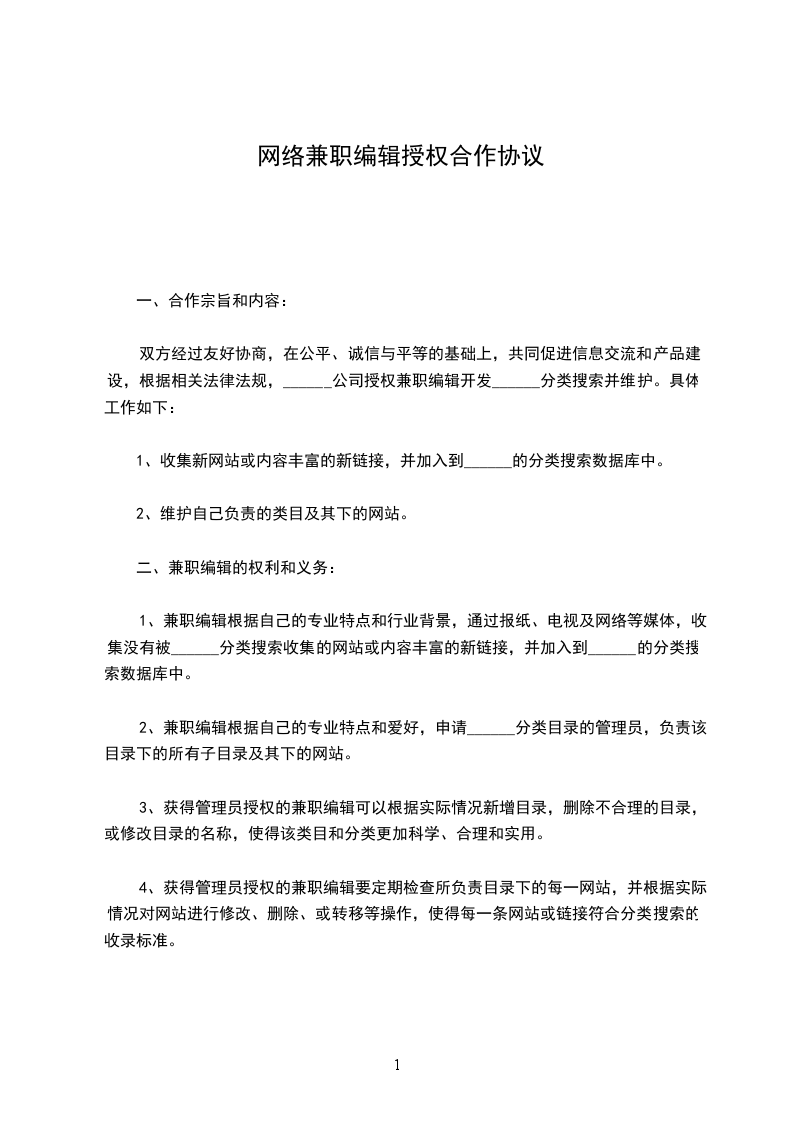 网络兼职编辑授权合作协议

一、合作宗旨和内容：

双方经过友好协商，在公平、诚信与平等的基础上，共同促进信息交流和产品建设，根据相关法律法规，______公司授权兼职编辑开发______分类搜索并维护。具体工作如下：

1、收集新网站或内容丰富的新链接，并加入到______的分类搜索数据库中。

2、维护自己负责的类目及其下的网站。

二、兼职编辑的权利和义务：

1、兼职编辑根据自己的专业特点和行业背景，通过报纸、电视及网络等媒体，收集没有被______分类搜索收集的网站或内容丰富的新链接，并加入到______的分类搜索数据库中。

2、兼职编辑根据自己的专业特点和爱好，申请______分类目录的管理员，负责该目录下的所有子目录及其下的网站。

3、获得管理员授权的兼职编辑可以根据实际情况新增目录，删除不合理的目录，或修改目录的名称，使得该类目和分类更加科学、合理和实用。

4、获得管理员授权的兼职编辑要定期检查所负责目录下的每一网站，并根据实际情况对网站进行修改、删除、或转移等操作，使得每一条网站或链接符合分类搜索的收录标准。

1